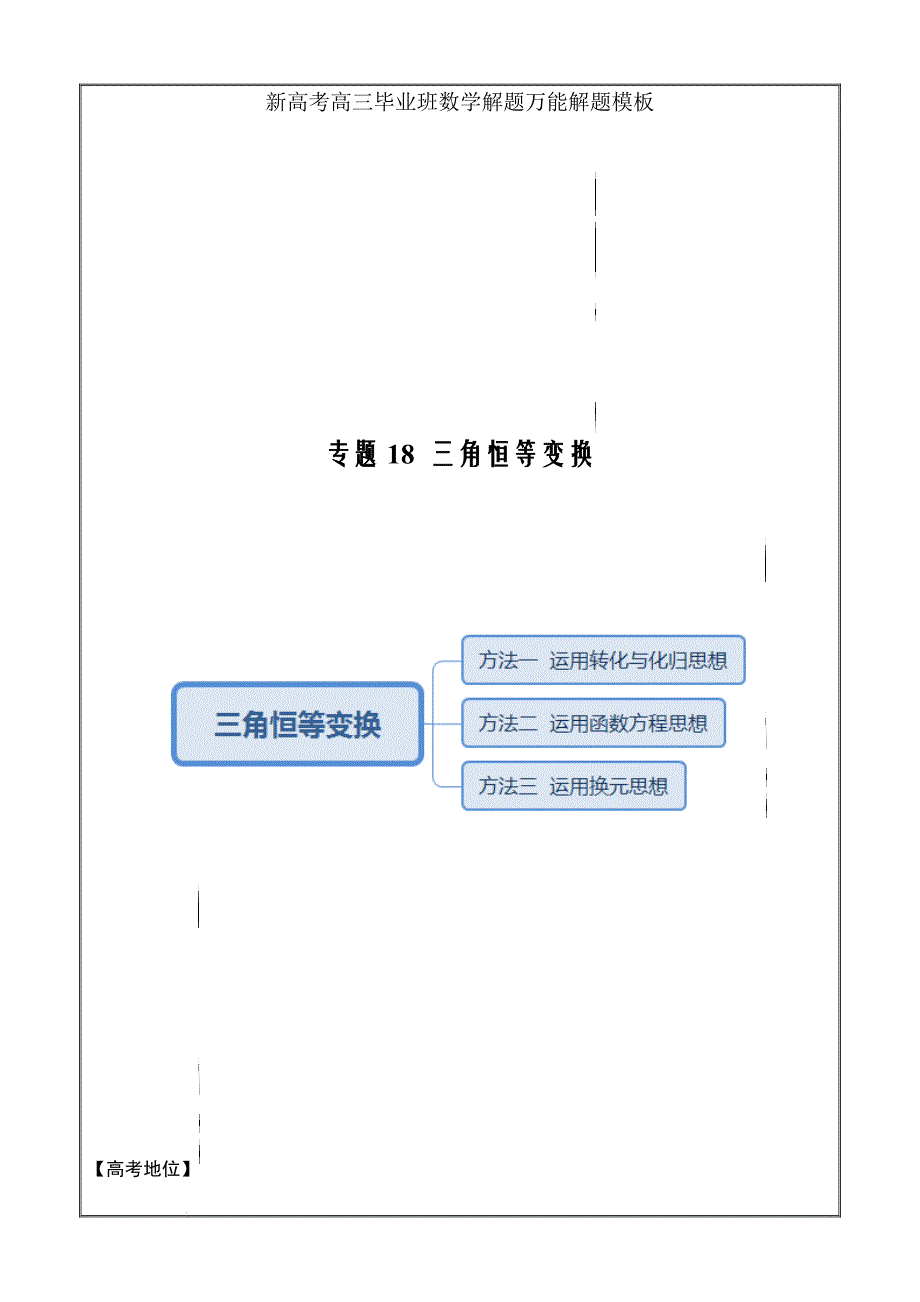 新高考高三毕业班数学解题万能解题模板

专题18 三角恒等变换

三角恒等变换

方法一 运用转化与化归思想

方法二 运用函数方程思想

方法三 运用换元思想

【高考地位】